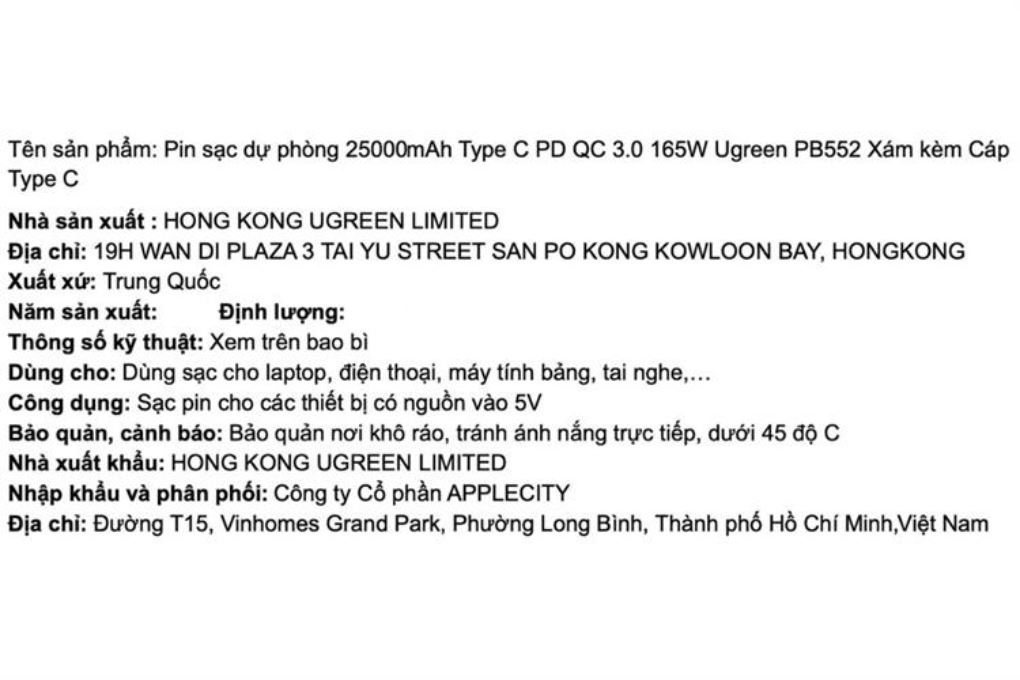 Tên sản phẩm: Pin sạc dự phòng 25000mAh Type C PD QC 3.0 165W Ugreen PB552 Xám kèm Cáp Type C

Nhà sản xuất : HONG KONG UGREEN LIMITED
Địa chỉ: 19H WAN DI PLAZA 3 TAI YU STREET SAN PO KONG KOWLOON BAY, HONGKONG
Xuất xứ: Trung Quốc
Năm sản xuất: Định lượng:
Thông số kỹ thuật: Xem trên bao bì
Dùng cho: Dùng sạc cho laptop, điện thoại, máy tính bảng, tai nghe,…
Công dụng: Sạc pin cho các thiết bị có nguồn vào 5V
Bảo quản, cảnh báo: Bảo quản nơi khô ráo, tránh ánh nắng trực tiếp, dưới 45 độ C
Nhà xuất khẩu: HONG KONG UGREEN LIMITED
Nhập khẩu và phân phối: Công ty Cổ phần APPLECITY
Địa chỉ: Đường T15, Vinhomes Grand Park, Phường Long Bình, Thành phố Hồ Chí Minh,Việt Nam